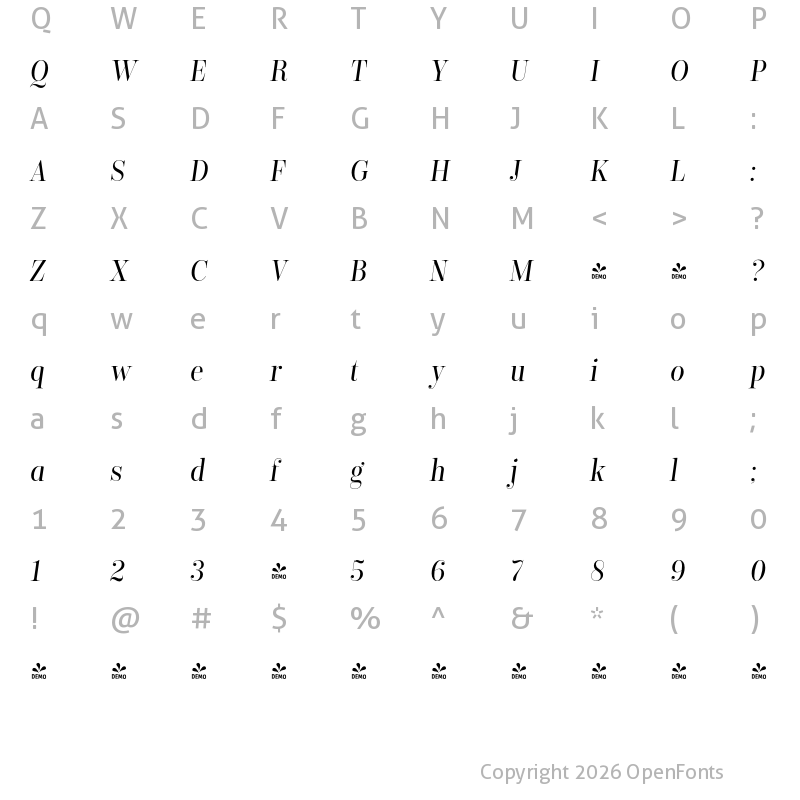 Q W E R T Y U I O P

Q W E R T Y U I O P

A S D F G H J K L :

A S D F G H J K L :

Z X C V B N M < > ?

Z X C V B N M DEMO DEMO ?

q w e r t y u i o p

q w e r t y u i o p

a s d f g h j k l ;

a s d f g h j k l ;

1 2 3 4 5 6 7 8 9 0

1 2 3 DEMO 5 6 7 8 9 0

! @ # $ % ^ & * ( )

DEMO DEMO DEMO DEMO DEMO DEMO DEMO DEMO DEMO DEMO

Copyright 2026 OpenFonts